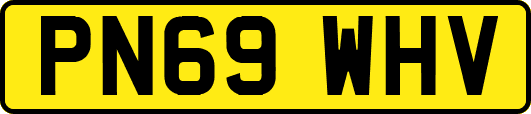 PN69 WHV